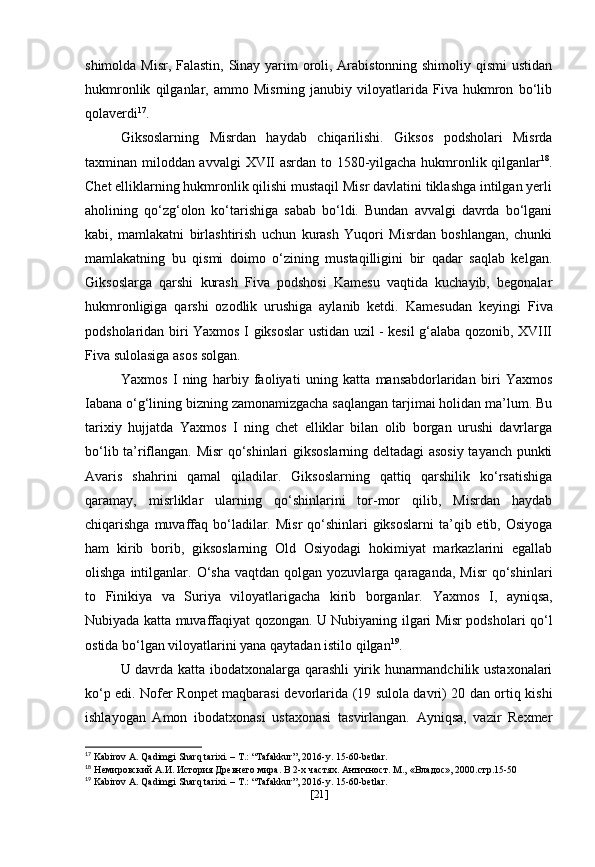 shimolda Misr, Falastin, Sinay yarim oroli, Arabistonning shimoliy qismi ustidan hukmronlik qilganlar, ammo Misrning janubiy viloyatlarida Fiva hukmron bo‘lib qolaverdi$^{17}$.

Giksoslarning Misrdan haydab chiqarilishi. Giksos podsholari Misrda taxminan miloddan avvalgi XVII asrdan to 1580-yilgacha hukmronlik qilganlar$^{18}$. Chet elliklarning hukmronlik qilishi mustaqil Misr davlatini tiklashga intilgan yerli aholining qo‘zg‘olon ko‘tarishiga sabab bo‘ldi. Bundan avvalgi davrda bo‘lgani kabi, mamlakatni birlashtirish uchun kurash Yuqori Misrdan boshlangan, chunki mamlakatning bu qismi doimo o‘zining mustaqilligini bir qadar saqlab kelgan. Giksoslarga qarshi kurash Fiva podshosi Kamesu vaqtida kuchayib, begonalar hukmronligiga qarshi ozodlik urushiga aylanib ketdi. Kamesudan keyingi Fiva podsholaridan biri Yaxmos I giksoslar ustidan uzil - kesil g‘alaba qozonib, XVIII Fiva sulolasiga asos solgan.

Yaxmos I ning harbiy faoliyati uning katta mansabdorlaridan biri Yaxmos Iabana o‘g‘lining bizning zamonamizgacha saqlangan tarjimai holidan ma’lum. Bu tarixiy hujjatda Yaxmos I ning chet elliklar bilan olib borgan urushi davrlarga bo‘lib ta’riflangan. Misr qo‘shinlari giksoslarning deltadagi asosiy tayanch punkti Avaris shahrini qamal qiladilar. Giksoslarning qattiq qarshilik ko‘rsatishiga qaramay, misrliklar ularning qo‘shinlarini tor-mor qilib, Misrdan haydab chiqarishga muvaffaq bo‘ladilar. Misr qo‘shinlari giksoslarni ta’qib etib, Osiyoga ham kirib borib, giksoslarning Old Osiyodagi hokimiyat markazlarini egallab olishga intilganlar. O‘sha vaqtdan qolgan yozuvlarga qaraganda, Misr qo‘shinlari to Finikiya va Suriya viloyatlarigacha kirib borganlar. Yaxmos I, ayniqsa, Nubiyada katta muvaffaqiyat qozongan. U Nubiyaning ilgari Misr podsholari qo‘l ostida bo‘lgan viloyatlarini yana qaytadan istilo qilgan$^{19}$.

U davrda katta ibodatxonalarga qarashli yirik hunarmandchilik ustaxonalari ko‘p edi. Nofer Ronpet maqbarasi devorlarida (19 sulola davri) 20 dan ortiq kishi ishlayogan Amon ibodatxonasi ustaxonasi tasvirlangan. Ayniqsa, vazir Rexmer

$^{17}$ Kabirov A. Qadimgi Sharq tarixi. – T.: “Tafakkur”, 2016-y. 15-60-betlar.
$^{18}$ Немировский А.И. История Древнего мира. В 2-х частях. Античност. М., «Владос», 2000.стр.15-50
$^{19}$ Kabirov A. Qadimgi Sharq tarixi. – T.: “Tafakkur”, 2016-y. 15-60-betlar.
[21]